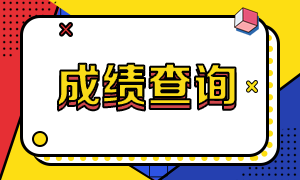 成绩查询